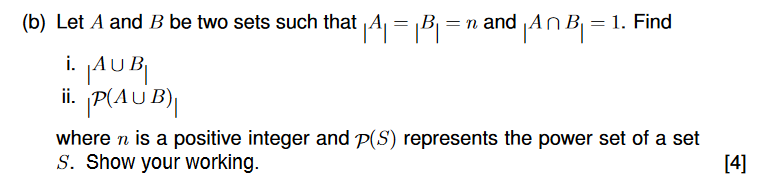 (b) Let $A$ and $B$ be two sets such that $|A| = |B| = n$ and $|A \cap B| = 1$. Find

i. $|A \cup B|$

ii. $|\mathcal{P}(A \cup B)|$

where $n$ is a positive integer and $\mathcal{P}(S)$ represents the power set of a set $S$. Show your working. [4]